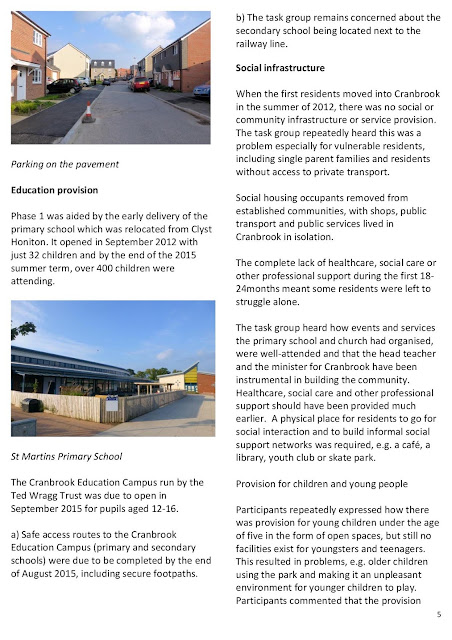 Parking on the pavement

Education provision

Phase 1 was aided by the early delivery of the primary school which was relocated from Clyst Honiton. It opened in September 2012 with just 32 children and by the end of the 2015 summer term, over 400 children were attending.

St Martins Primary School

The Cranbrook Education Campus run by the Ted Wragg Trust was due to open in September 2015 for pupils aged 12-16.

a) Safe access routes to the Cranbrook Education Campus (primary and secondary schools) were due to be completed by the end of August 2015, including secure footpaths.

b) The task group remains concerned about the secondary school being located next to the railway line.

Social infrastructure

When the first residents moved into Cranbrook in the summer of 2012, there was no social or community infrastructure or service provision. The task group repeatedly heard this was a problem especially for vulnerable residents, including single parent families and residents without access to private transport.

Social housing occupants removed from established communities, with shops, public transport and public services lived in Cranbrook in isolation.

The complete lack of healthcare, social care or other professional support during the first 18-24months meant some residents were left to struggle alone.

The task group heard how events and services the primary school and church had organised, were well-attended and that the head teacher and the minister for Cranbrook have been instrumental in building the community. Healthcare, social care and other professional support should have been provided much earlier. A physical place for residents to go for social interaction and to build informal social support networks was required, e.g. a café, a library, youth club or skate park.

Provision for children and young people

Participants repeatedly expressed how there was provision for young children under the age of five in the form of open spaces, but still no facilities exist for youngsters and teenagers. This resulted in problems, e.g. older children using the park and making it an unpleasant environment for younger children to play. Participants commented that the provision

5